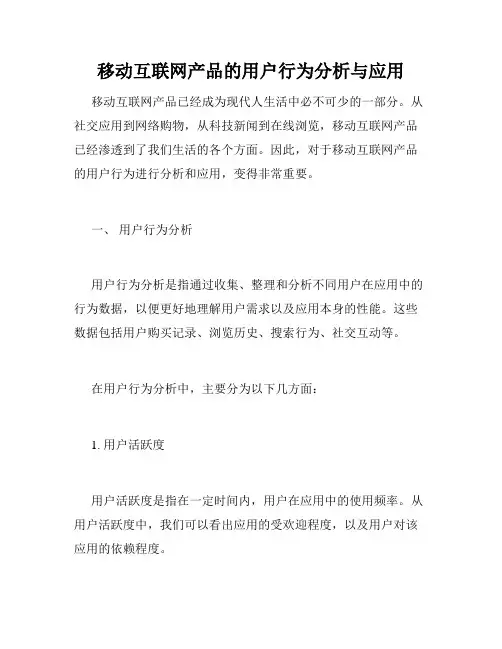 移动互联网产品的用户行为分析与应用

移动互联网产品已经成为现代人生活中必不可少的一部分。从社交应用到网络购物，从科技新闻到在线浏览，移动互联网产品已经渗透到了我们生活的各个方面。因此，对于移动互联网产品的用户行为进行分析和应用，变得非常重要。

一、 用户行为分析

用户行为分析是指通过收集、整理和分析不同用户在应用中的行为数据，以便更好地理解用户需求以及应用本身的性能。这些数据包括用户购买记录、浏览历史、搜索行为、社交互动等。

在用户行为分析中，主要分为以下几方面：

1. 用户活跃度

用户活跃度是指在一定时间内，用户在应用中的使用频率。从用户活跃度中，我们可以看出应用的受欢迎程度，以及用户对该应用的依赖程度。